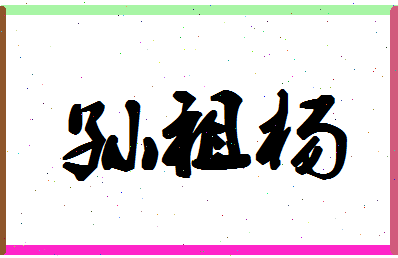 孙祖杨